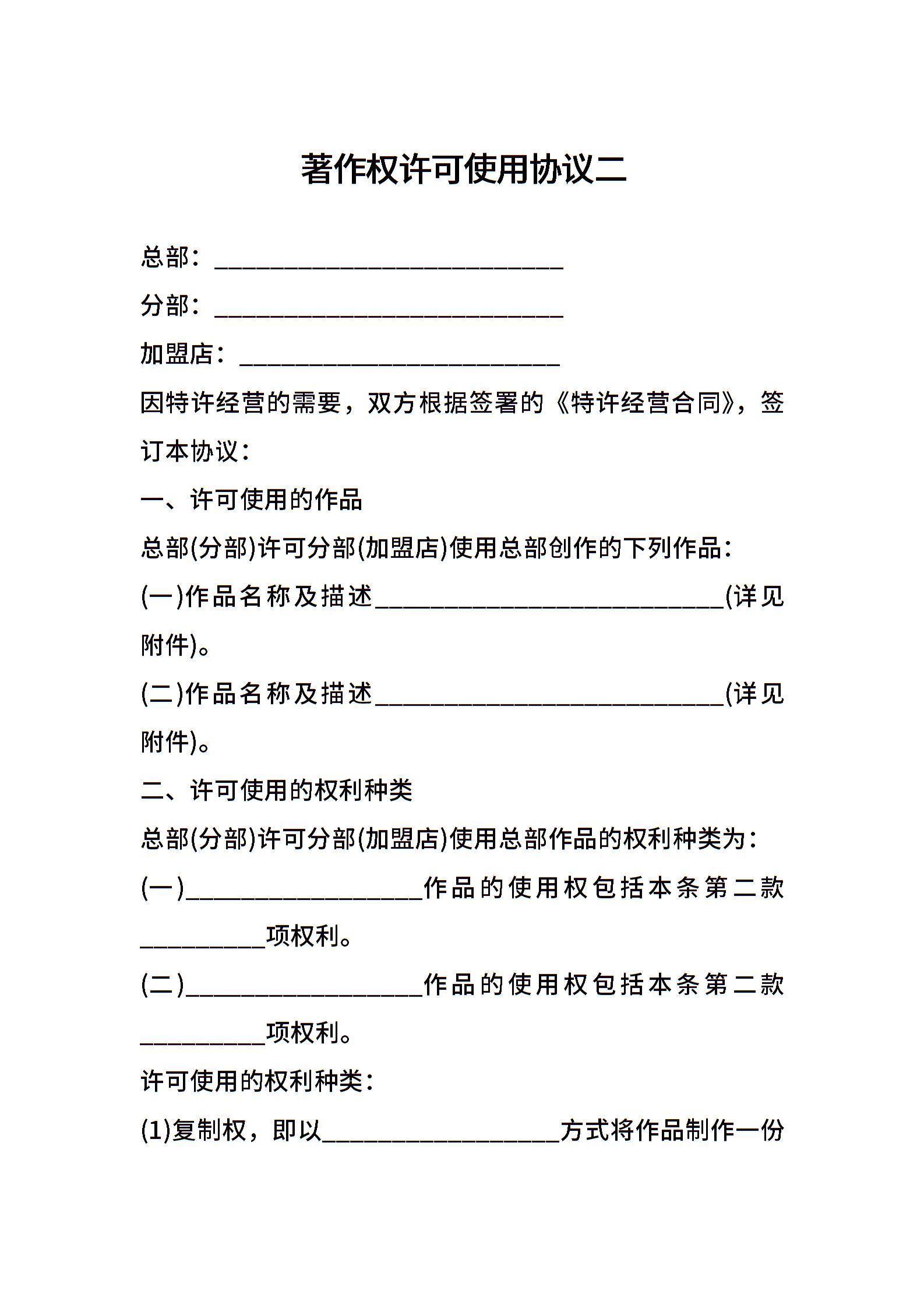 著作权许可使用协议二

总部：____________________________

分部：____________________________

加盟店：__________________________

因特许经营的需要，双方根据签署的《特许经营合同》，签订本协议：

一、许可使用的作品

总部(分部)许可分部(加盟店)使用总部创作的下列作品：

(一)作品名称及描述____________________________(详见附件)。

(二)作品名称及描述____________________________(详见附件)。

二、许可使用的权利种类

总部(分部)许可分部(加盟店)使用总部作品的权利种类为：

(一)___________________作品的使用权包括本条第二款__________项权利。

(二)___________________作品的使用权包括本条第二款__________项权利。

许可使用的权利种类：

(1)复制权，即以___________________方式将作品制作一份